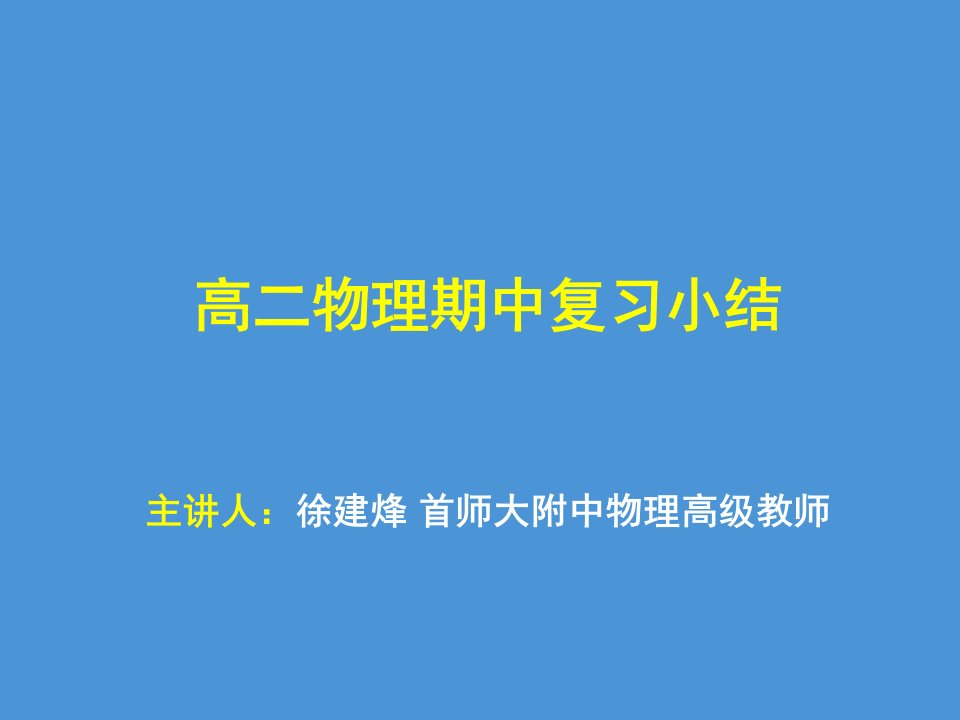 高二物理期中复习小结

主讲人：徐建烽 首师大附中物理高级教师